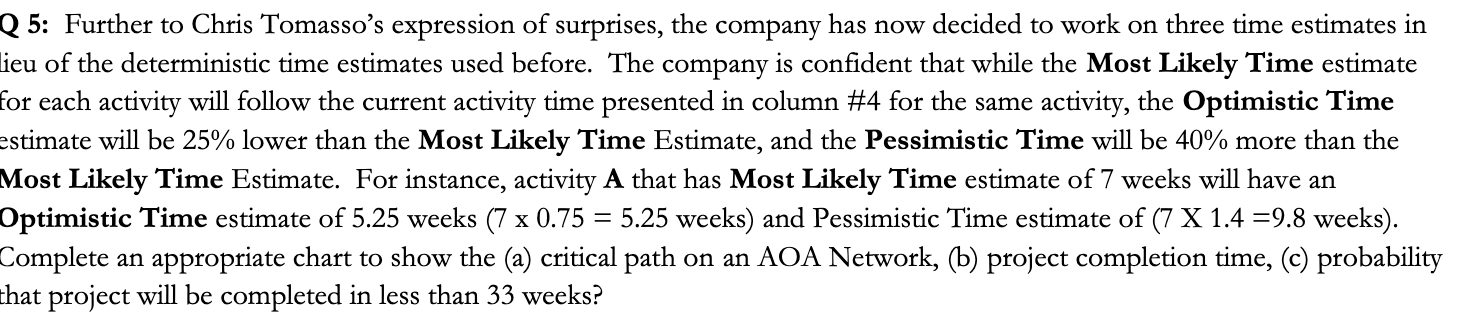 Q 5: Further to Chris Tomasso's expression of surprises, the company has now decided to work on three time estimates in lieu of the deterministic time estimates used before. The company is confident that while the **Most Likely Time** estimate for each activity will follow the current activity time presented in column #4 for the same activity, the **Optimistic Time** estimate will be 25% lower than the **Most Likely Time** Estimate, and the **Pessimistic Time** will be 40% more than the **Most Likely Time** Estimate. For instance, activity **A** that has **Most Likely Time** estimate of 7 weeks will have an **Optimistic Time** estimate of 5.25 weeks (7 x 0.75 = 5.25 weeks) and Pessimistic Time estimate of (7 X 1.4 =9.8 weeks). Complete an appropriate chart to show the (a) critical path on an AOA Network, (b) project completion time, (c) probability that project will be completed in less than 33 weeks?